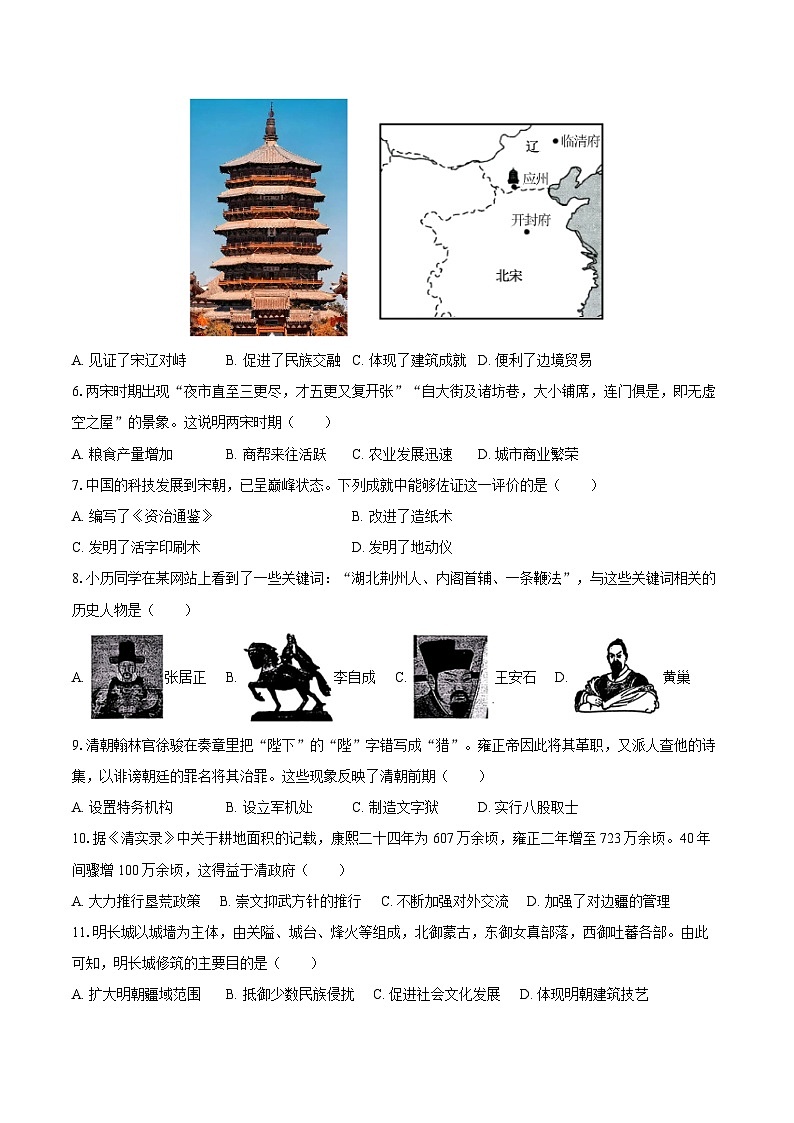 辽 临清府
应州
开封府
北宋

A. 见证了宋辽对峙 B. 促进了民族交融 C. 体现了建筑成就 D. 便利了边境贸易

6.两宋时期出现“夜市直至三更尽，才五更又复开张”“自大街及诸坊巷，大小铺席，连门俱是，即无虚空之屋”的景象。这说明两宋时期（ ）

A. 粮食产量增加 B. 商帮来往活跃 C. 农业发展迅速 D. 城市商业繁荣

7.中国的科技发展到宋朝，已呈巅峰状态。下列成就中能够佐证这一评价的是（ ）

A. 编写了《资治通鉴》 B. 改进了造纸术

C. 发明了活字印刷术 D. 发明了地动仪

8.小历同学在某网站上看到了一些关键词：“湖北荆州人、内阁首辅、一条鞭法”，与这些关键词相关的历史人物是（ ）

A. 张居正 B. 李自成 C. 王安石 D. 黄巢

9.清朝翰林官徐骏在奏章里把“陛下”的“陛”字错写成“狴”。雍正帝因此将其革职，又派人查他的诗集，以诽谤朝廷的罪名将其治罪。这些现象反映了清朝前期（ ）

A. 设置特务机构 B. 设立军机处 C. 制造文字狱 D. 实行八股取士

10.据《清实录》中关于耕地面积的记载，康熙二十四年为 607 万余顷，雍正二年增至 723 万余顷。40 年间骤增 100 万余顷，这得益于清政府（ ）

A. 大力推行垦荒政策 B. 崇文抑武方针的推行 C. 不断加强对外交流 D. 加强了对边疆的管理

11.明长城以城墙为主体，由关隘、城台、烽火等组成，北御蒙古，东御女真部落，西御吐蕃各部。由此可知，明长城修筑的主要目的是（ ）

A. 扩大明朝疆域范围 B. 抵御少数民族侵扰 C. 促进社会文化发展 D. 体现明朝建筑技艺